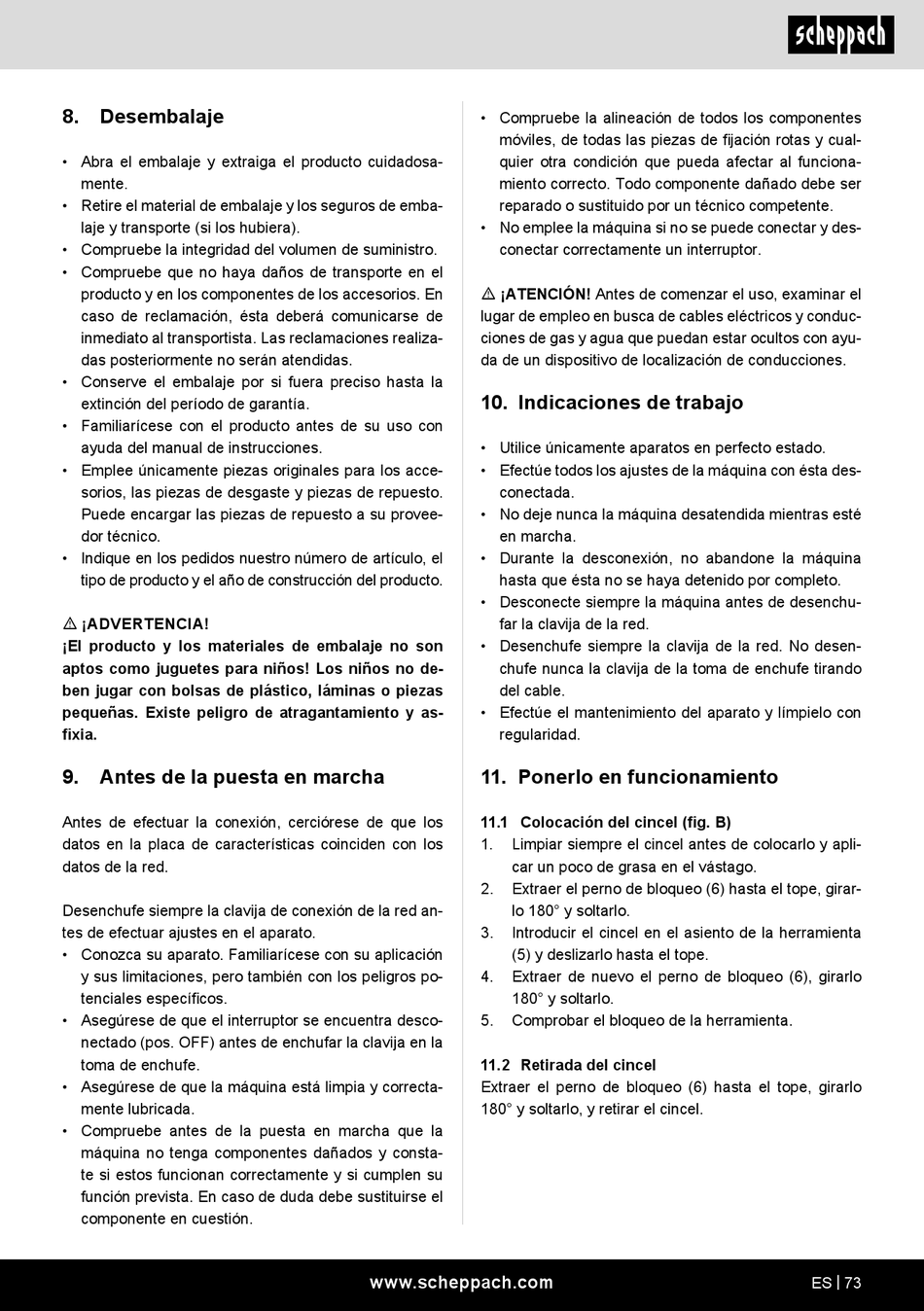 scheppach

8. Desembalaje

• Abra el embalaje y extraiga el producto cuidadosamente.
• Retire el material de embalaje y los seguros de embalaje y transporte (si los hubiera).
• Compruebe la integridad del volumen de suministro.
• Compruebe que no haya daños de transporte en el producto y en los componentes de los accesorios. En caso de reclamación, ésta deberá comunicarse de inmediato al transportista. Las reclamaciones realizadas posteriormente no serán atendidas.
• Conserve el embalaje por si fuera preciso hasta la extinción del período de garantía.
• Familiarícese con el producto antes de su uso con ayuda del manual de instrucciones.
• Emplee únicamente piezas originales para los accesorios, las piezas de desgaste y piezas de repuesto. Puede encargar las piezas de repuesto a su proveedor técnico.
• Indique en los pedidos nuestro número de artículo, el tipo de producto y el año de construcción del producto.

⚠ ¡ADVERTENCIA!
¡El producto y los materiales de embalaje no son aptos como juguetes para niños! Los niños no deben jugar con bolsas de plástico, láminas o piezas pequeñas. Existe peligro de atragantamiento y asfixia.

9. Antes de la puesta en marcha

Antes de efectuar la conexión, cerciórese de que los datos en la placa de características coinciden con los datos de la red.

Desenchufe siempre la clavija de conexión de la red antes de efectuar ajustes en el aparato.
• Conozca su aparato. Familiarícese con su aplicación y sus limitaciones, pero también con los peligros potenciales específicos.
• Asegúrese de que el interruptor se encuentra desconectado (pos. OFF) antes de enchufar la clavija en la toma de enchufe.
• Asegúrese de que la máquina está limpia y correctamente lubricada.
• Compruebe antes de la puesta en marcha que la máquina no tenga componentes dañados y constate si estos funcionan correctamente y si cumplen su función prevista. En caso de duda debe sustituirse el componente en cuestión.
• Compruebe la alineación de todos los componentes móviles, de todas las piezas de fijación rotas y cualquier otra condición que pueda afectar al funcionamiento correcto. Todo componente dañado debe ser reparado o sustituido por un técnico competente.
• No emplee la máquina si no se puede conectar y desconectar correctamente un interruptor.

⚠ ¡ATENCIÓN! Antes de comenzar el uso, examinar el lugar de empleo en busca de cables eléctricos y conducciones de gas y agua que puedan estar ocultos con ayuda de un dispositivo de localización de conducciones.

10. Indicaciones de trabajo

• Utilice únicamente aparatos en perfecto estado.
• Efectúe todos los ajustes de la máquina con ésta desconectada.
• No deje nunca la máquina desatendida mientras esté en marcha.
• Durante la desconexión, no abandone la máquina hasta que ésta no se haya detenido por completo.
• Desconecte siempre la máquina antes de desenchufar la clavija de la red.
• Desenchufe siempre la clavija de la red. No desenchufe nunca la clavija de la toma de enchufe tirando del cable.
• Efectúe el mantenimiento del aparato y límpielo con regularidad.

11. Ponerlo en funcionamiento

11.1 Colocación del cincel (fig. B)
1. Limpiar siempre el cincel antes de colocarlo y aplicar un poco de grasa en el vástago.
2. Extraer el perno de bloqueo (6) hasta el tope, girarlo 180° y soltarlo.
3. Introducir el cincel en el asiento de la herramienta (5) y deslizarlo hasta el tope.
4. Extraer de nuevo el perno de bloqueo (6), girarlo 180° y soltarlo.
5. Comprobar el bloqueo de la herramienta.

11.2 Retirada del cincel
Extraer el perno de bloqueo (6) hasta el tope, girarlo 180° y soltarlo, y retirar el cincel.

www.scheppach.com ES | 73